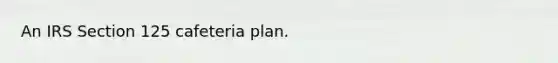 An IRS Section 125 cafeteria plan.